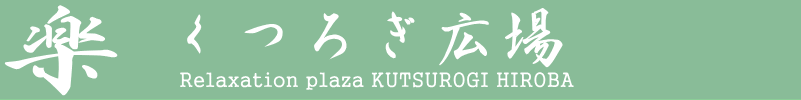 楽 くつろぎ広場
Relaxation plaza KUTSUROGI HIROBA